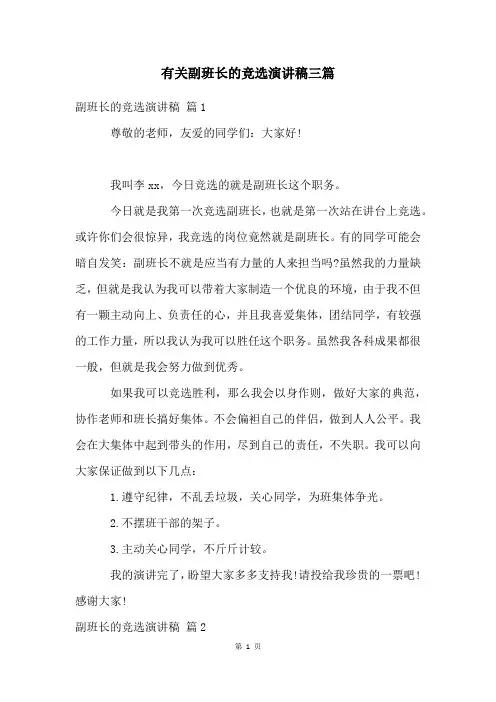 有关副班长的竞选演讲稿三篇

副班长的竞选演讲稿 篇1

尊敬的老师，友爱的同学们：大家好！

我叫李xx，今日竞选的就是副班长这个职务。

今日就是我第一次竞选副班长，也就是第一次站在讲台上竞选。或许你们会很惊异，我竞选的岗位竟然就是副班长。有的同学可能会暗自发笑：副班长不就是应当有力量的人来担当吗?虽然我的力量缺乏，但就是我认为我可以带着大家制造一个优良的环境，由于我不但有一颗主动向上、负责任的心，并且我喜爱集体，团结同学，有较强的工作力量，所以我认为我可以胜任这个职务。虽然我各科成果都很一般，但就是我会努力做到优秀。

如果我可以竞选胜利，那么我会以身作则，做好大家的典范，协作老师和班长搞好集体。不会偏袒自己的伴侣，做到人人公平。我会在大集体中起到带头的作用，尽到自己的责任，不失职。我可以向大家保证做到以下几点：

1.遵守纪律，不乱丢垃圾，关心同学，为班集体争光。

2.不摆班干部的架子。

3.主动关心同学，不斤斤计较。

我的演讲完了，盼望大家多多支持我!请投给我珍贵的一票吧!感谢大家!

副班长的竞选演讲稿 篇2

第 1 页